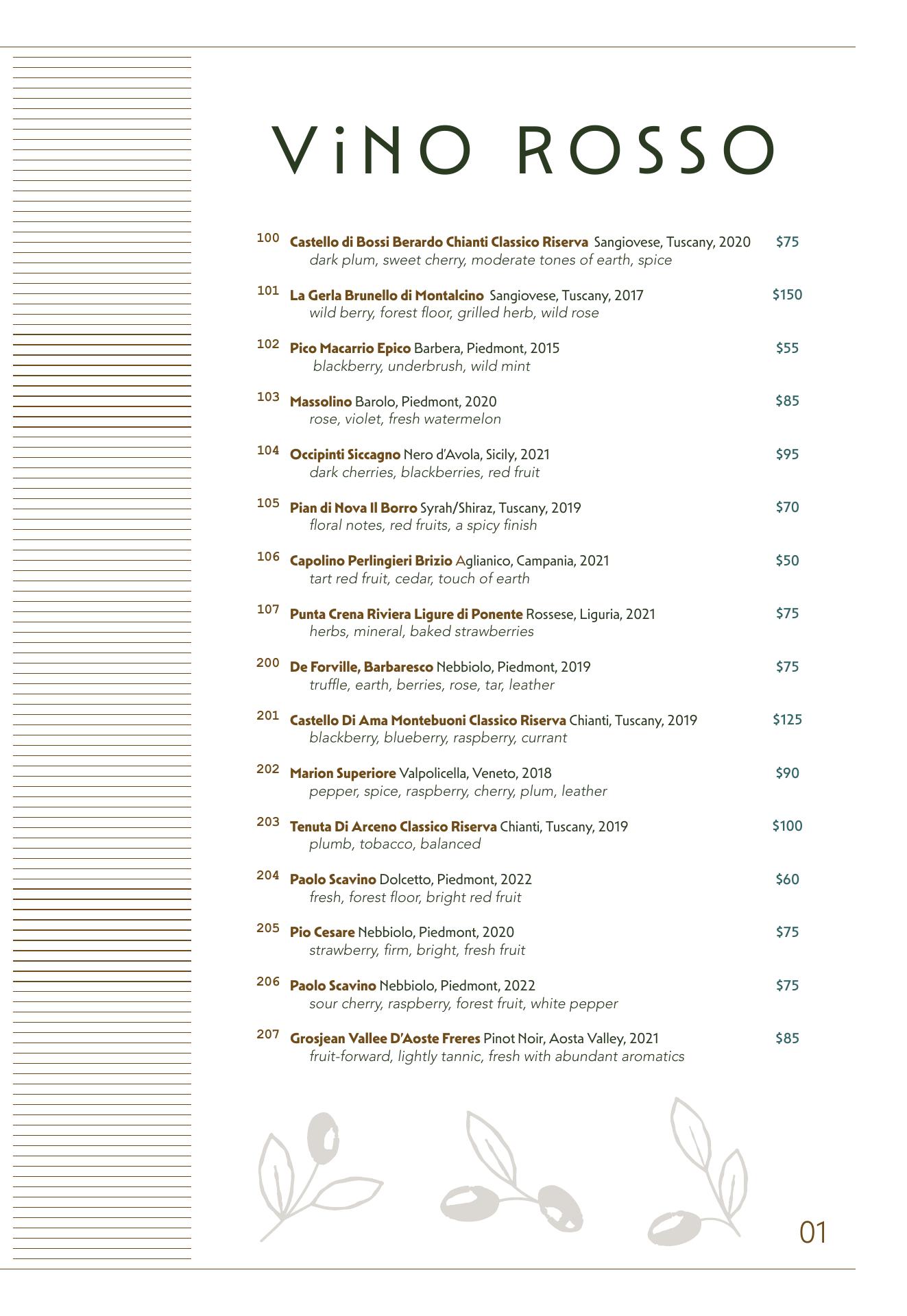 ViNO ROSSO

100 Castello di Bossi Berardo Chianti Classico Riserva Sangiovese, Tuscany, 2020 $75
dark plum, sweet cherry, moderate tones of earth, spice

101 La Gerla Brunello di Montalcino Sangiovese, Tuscany, 2017 $150
wild berry, forest floor, grilled herb, wild rose

102 Pico Macarrio Epico Barbera, Piedmont, 2015 $55
blackberry, underbrush, wild mint

103 Massolino Barolo, Piedmont, 2020 $85
rose, violet, fresh watermelon

104 Occipinti Siccagno Nero d'Avola, Sicily, 2021 $95
dark cherries, blackberries, red fruit

105 Pian di Nova Il Borro Syrah/Shiraz, Tuscany, 2019 $70
floral notes, red fruits, a spicy finish

106 Capolino Perlingieri Brizio Aglianico, Campania, 2021 $50
tart red fruit, cedar, touch of earth

107 Punta Crena Riviera Ligure di Ponente Rossese, Liguria, 2021 $75
herbs, mineral, baked strawberries

200 De Forville, Barbaresco Nebbiolo, Piedmont, 2019 $75
truffle, earth, berries, rose, tar, leather

201 Castello Di Ama Montebuoni Classico Riserva Chianti, Tuscany, 2019 $125
blackberry, blueberry, raspberry, currant

202 Marion Superiore Valpolicella, Veneto, 2018 $90
pepper, spice, raspberry, cherry, plum, leather

203 Tenuta Di Arceno Classico Riserva Chianti, Tuscany, 2019 $100
plumb, tobacco, balanced

204 Paolo Scavino Dolcetto, Piedmont, 2022 $60
fresh, forest floor, bright red fruit

205 Pio Cesare Nebbiolo, Piedmont, 2020 $75
strawberry, firm, bright, fresh fruit

206 Paolo Scavino Nebbiolo, Piedmont, 2022 $75
sour cherry, raspberry, forest fruit, white pepper

207 Grosjean Vallee D'Aoste Freres Pinot Noir, Aosta Valley, 2021 $85
fruit-forward, lightly tannic, fresh with abundant aromatics

01